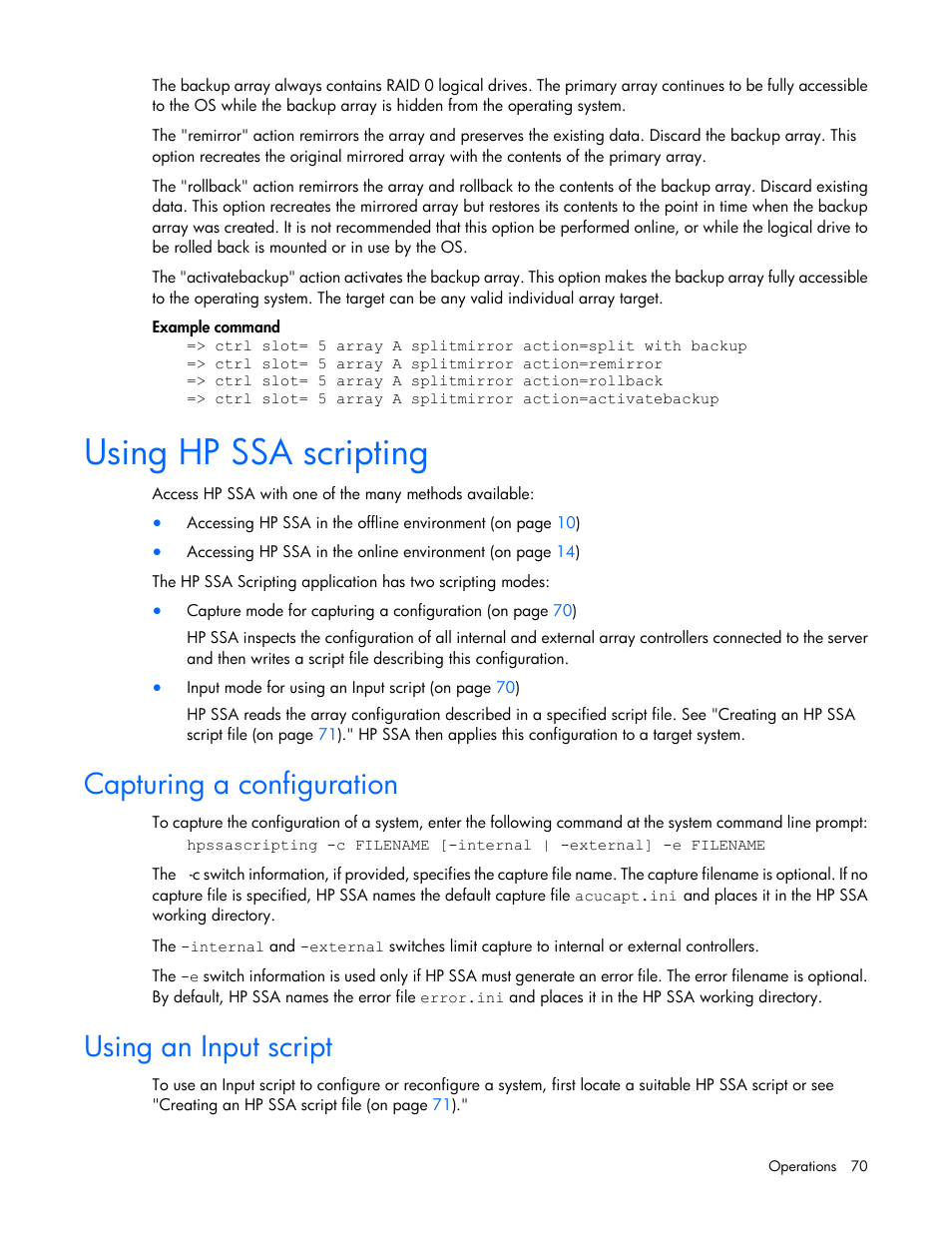 The backup array always contains RAID 0 logical drives. The primary array continues to be fully accessible to the OS while the backup array is hidden from the operating system.

The "remirror" action remirrors the array and preserves the existing data. Discard the backup array. This option recreates the original mirrored array with the contents of the primary array.

The "rollback" action remirrors the array and rollback to the contents of the backup array. Discard existing data. This option recreates the mirrored array but restores its contents to the point in time when the backup array was created. It is not recommended that this option be performed online, or while the logical drive to be rolled back is mounted or in use by the OS.

The "activatebackup" action activates the backup array. This option makes the backup array fully accessible to the operating system. The target can be any valid individual array target.

Example command

=> ctrl slot= 5 array A splitmirror action=split with backup
=> ctrl slot= 5 array A splitmirror action=remirror
=> ctrl slot= 5 array A splitmirror action=rollback
=> ctrl slot= 5 array A splitmirror action=activatebackup

Using HP SSA scripting

Access HP SSA with one of the many methods available:

• Accessing HP SSA in the offline environment (on page 10)
• Accessing HP SSA in the online environment (on page 14)

The HP SSA Scripting application has two scripting modes:

• Capture mode for capturing a configuration (on page 70)
HP SSA inspects the configuration of all internal and external array controllers connected to the server and then writes a script file describing this configuration.
• Input mode for using an Input script (on page 70)
HP SSA reads the array configuration described in a specified script file. See "Creating an HP SSA script file (on page 71)." HP SSA then applies this configuration to a target system.

Capturing a configuration

To capture the configuration of a system, enter the following command at the system command line prompt:

hpssascripting -c FILENAME [-internal | -external] -e FILENAME

The -c switch information, if provided, specifies the capture file name. The capture filename is optional. If no capture file is specified, HP SSA names the default capture file acucapt.ini and places it in the HP SSA working directory.

The -internal and -external switches limit capture to internal or external controllers.

The -e switch information is used only if HP SSA must generate an error file. The error filename is optional. By default, HP SSA names the error file error.ini and places it in the HP SSA working directory.

Using an Input script

To use an Input script to configure or reconfigure a system, first locate a suitable HP SSA script or see "Creating an HP SSA script file (on page 71)."

Operations 70